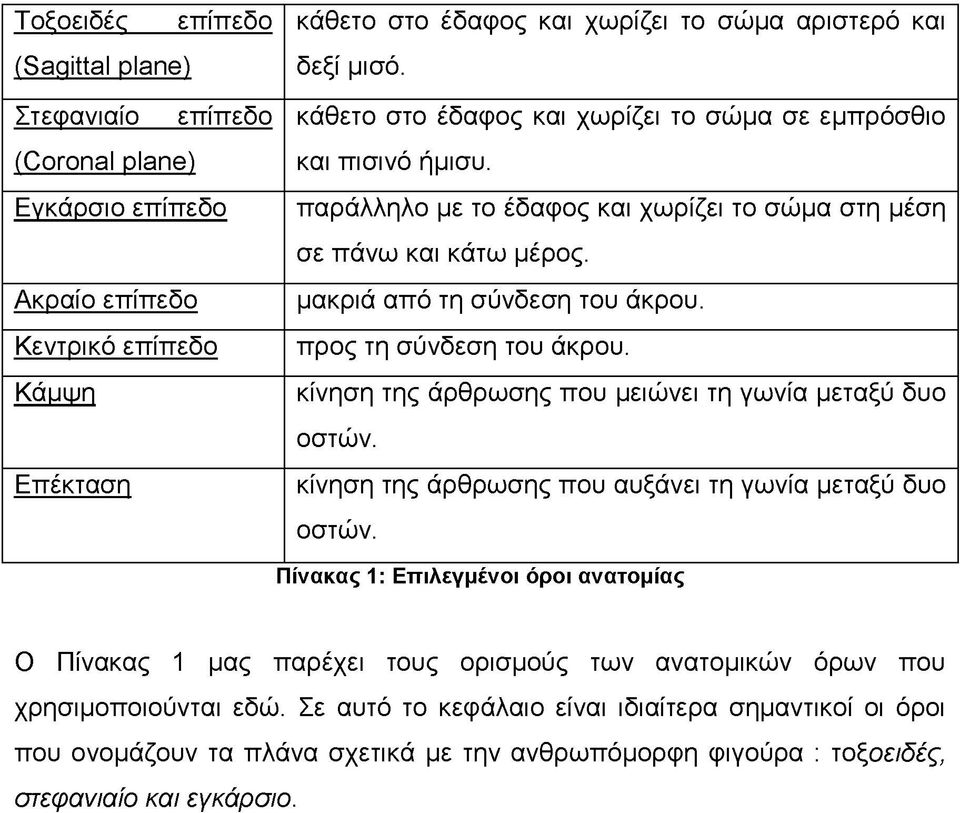 | | |
|---|---|
| Τοξοειδές επίπεδο (Sagittal plane) | κάθετο στο έδαφος και χωρίζει το σώμα αριστερό και δεξί μισό. |
| Στεφανιαίο επίπεδο (Coronal plane) | κάθετο στο έδαφος και χωρίζει το σώμα σε εμπρόσθιο και πισινό ήμισυ. |
| Εγκάρσιο επίπεδο | παράλληλο με το έδαφος και χωρίζει το σώμα στη μέση σε πάνω και κάτω μέρος. |
| Ακραίο επίπεδο | μακριά από τη σύνδεση του άκρου. |
| Κεντρικό επίπεδο | προς τη σύνδεση του άκρου. |
| Κάμψη | κίνηση της άρθρωσης που μειώνει τη γωνία μεταξύ δυο οστών. |
| Επέκταση | κίνηση της άρθρωσης που αυξάνει τη γωνία μεταξύ δυο οστών. |

Πίνακας 1: Επιλεγμένοι όροι ανατομίας

Ο Πίνακας 1 μας παρέχει τους ορισμούς των ανατομικών όρων που χρησιμοποιούνται εδώ. Σε αυτό το κεφάλαιο είναι ιδιαίτερα σημαντικοί οι όροι που ονομάζουν τα πλάνα σχετικά με την ανθρωπόμορφη φιγούρα : τοξοειδές, στεφανιαίο και εγκάρσιο.